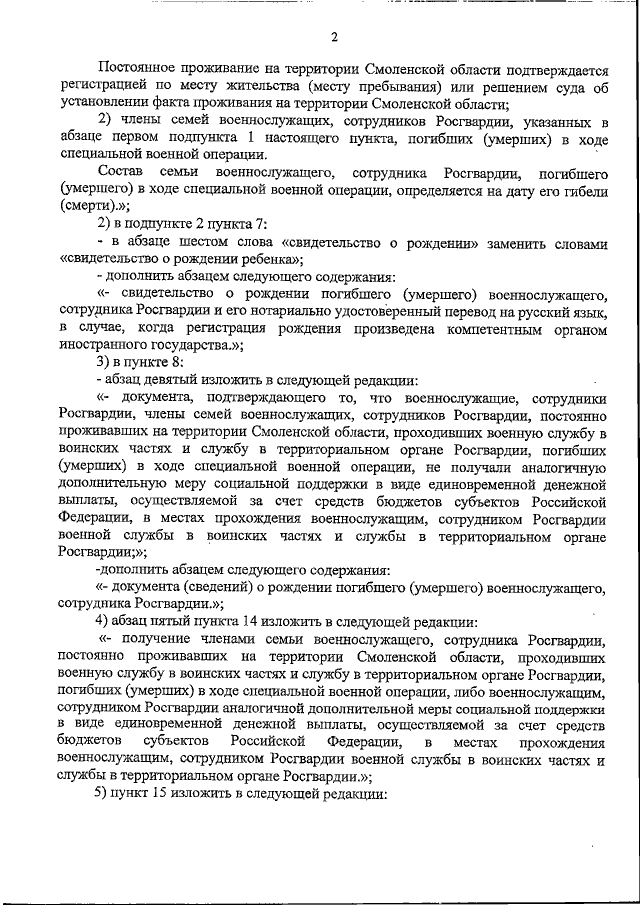 2

Постоянное проживание на территории Смоленской области подтверждается регистрацией по месту жительства (месту пребывания) или решением суда об установлении факта проживания на территории Смоленской области;

2) члены семей военнослужащих, сотрудников Росгвардии, указанных в абзаце первом подпункта 1 настоящего пункта, погибших (умерших) в ходе специальной военной операции.

Состав семьи военнослужащего, сотрудника Росгвардии, погибшего (умершего) в ходе специальной военной операции, определяется на дату его гибели (смерти).»;

2) в подпункте 2 пункта 7:

- в абзаце шестом слова «свидетельство о рождении» заменить словами «свидетельство о рождении ребенка»;

- дополнить абзацем следующего содержания:

«- свидетельство о рождении погибшего (умершего) военнослужащего, сотрудника Росгвардии и его нотариально удостоверенный перевод на русский язык, в случае, когда регистрация рождения произведена компетентным органом иностранного государства.»;

3) в пункте 8:

- абзац девятый изложить в следующей редакции:

«- документа, подтверждающего то, что военнослужащие, сотрудники Росгвардии, члены семей военнослужащих, сотрудников Росгвардии, постоянно проживавших на территории Смоленской области, проходивших военную службу в воинских частях и службу в территориальном органе Росгвардии, погибших (умерших) в ходе специальной военной операции, не получали аналогичную дополнительную меру социальной поддержки в виде единовременной денежной выплаты, осуществляемой за счет средств бюджетов субъектов Российской Федерации, в местах прохождения военнослужащим, сотрудником Росгвардии военной службы в воинских частях и службы в территориальном органе Росгвардии;»;

-дополнить абзацем следующего содержания:

«- документа (сведений) о рождении погибшего (умершего) военнослужащего, сотрудника Росгвардии.»;

4) абзац пятый пункта 14 изложить в следующей редакции:

«- получение членами семьи военнослужащего, сотрудника Росгвардии, постоянно проживавших на территории Смоленской области, проходивших военную службу в воинских частях и службу в территориальном органе Росгвардии, погибших (умерших) в ходе специальной военной операции, либо военнослужащим, сотрудником Росгвардии аналогичной дополнительной меры социальной поддержки в виде единовременной денежной выплаты, осуществляемой за счет средств бюджетов субъектов Российской Федерации, в местах прохождения военнослужащим, сотрудником Росгвардии военной службы в воинских частях и службы в территориальном органе Росгвардии.»;

5) пункт 15 изложить в следующей редакции: